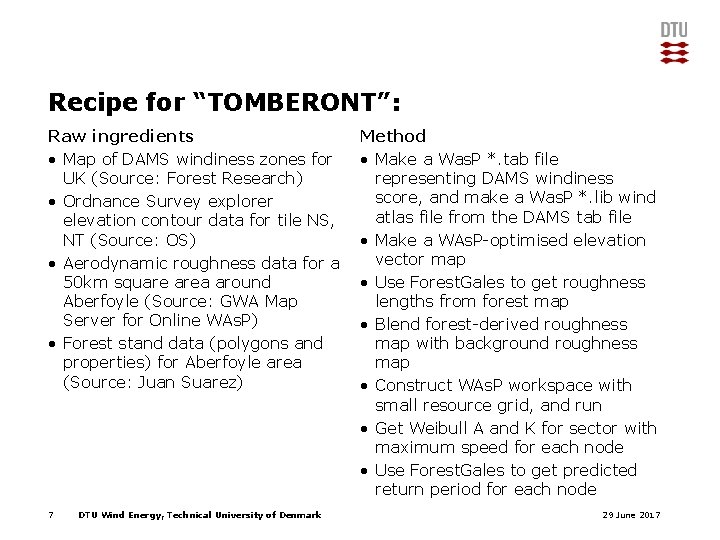 DTU

Recipe for “TOMBERONT”:

Raw ingredients

• Map of DAMS windiness zones for UK (Source: Forest Research)
• Ordnance Survey explorer elevation contour data for tile NS, NT (Source: OS)
• Aerodynamic roughness data for a 50km square area around Aberfoyle (Source: GWA Map Server for Online WAsP)
• Forest stand data (polygons and properties) for Aberfoyle area (Source: Juan Suarez)

Method

• Make a WasP *.tab file representing DAMS windiness score, and make a WasP *.lib wind atlas file from the DAMS tab file
• Make a WAsP-optimised elevation vector map
• Use ForestGales to get roughness lengths from forest map
• Blend forest-derived roughness map with background roughness map
• Construct WAsP workspace with small resource grid, and run
• Get Weibull A and K for sector with maximum speed for each node
• Use ForestGales to get predicted return period for each node

7 DTU Wind Energy, Technical University of Denmark 29 June 2017